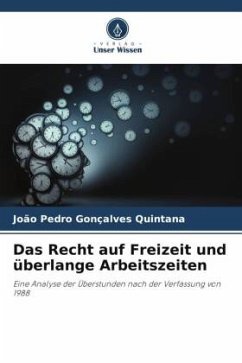 VERLAG
Unser Wissen

João Pedro Gonçalves Quintana

Das Recht auf Freizeit und überlange Arbeitszeiten

Eine Analyse der Überstunden nach der Verfassung von 1988